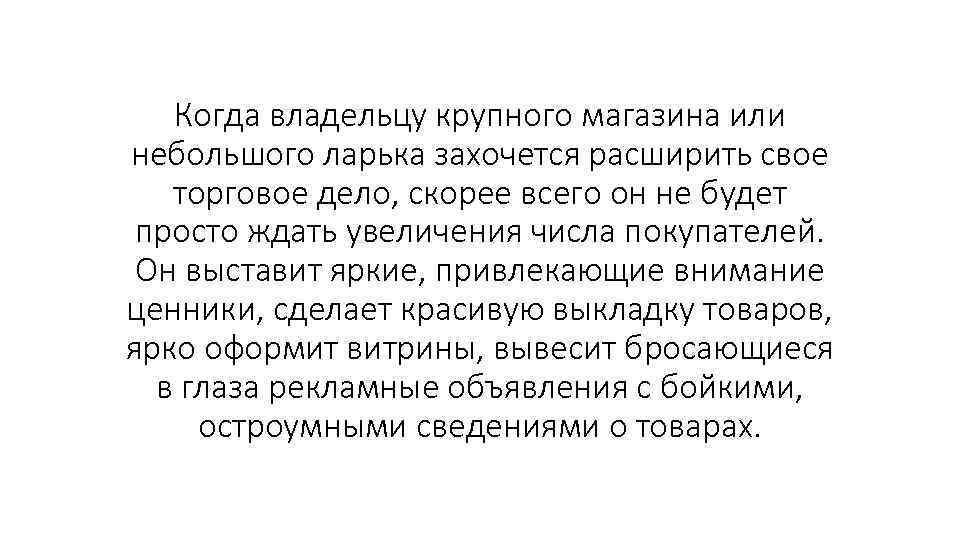 Когда владельцу крупного магазина или небольшого ларька захочется расширить свое торговое дело, скорее всего он не будет просто ждать увеличения числа покупателей. Он выставит яркие, привлекающие внимание ценники, сделает красивую выкладку товаров, ярко оформит витрины, вывесит бросающиеся в глаза рекламные объявления с бойкими, остроумными сведениями о товарах.